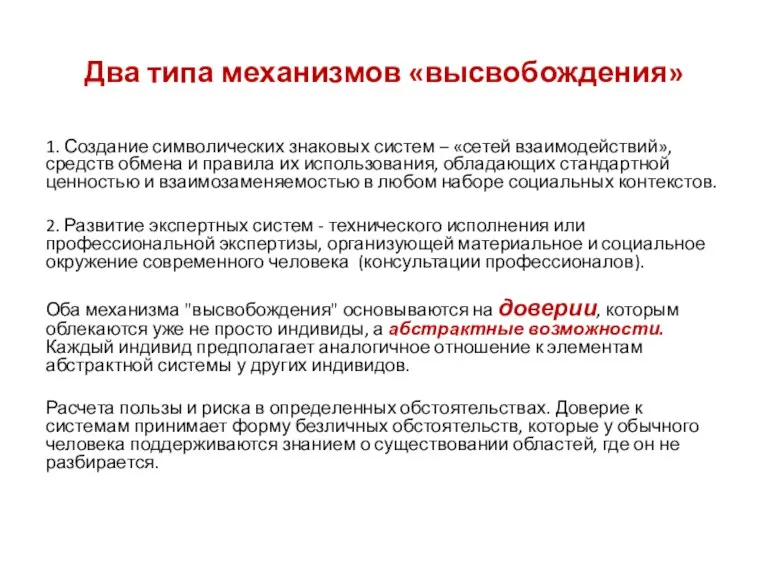 Два типа механизмов «высвобождения»

1. Создание символических знаковых систем – «сетей взаимодействий», средств обмена и правила их использования, обладающих стандартной ценностью и взаимозаменяемостью в любом наборе социальных контекстов.

2. Развитие экспертных систем - технического исполнения или профессиональной экспертизы, организующей материальное и социальное окружение современного человека (консультации профессионалов).

Оба механизма "высвобождения" основываются на доверии, которым облекаются уже не просто индивиды, а абстрактные возможности. Каждый индивид предполагает аналогичное отношение к элементам абстрактной системы у других индивидов.

Расчета пользы и риска в определенных обстоятельствах. Доверие к системам принимает форму безличных обстоятельств, которые у обычного человека поддерживаются знанием о существовании областей, где он не разбирается.